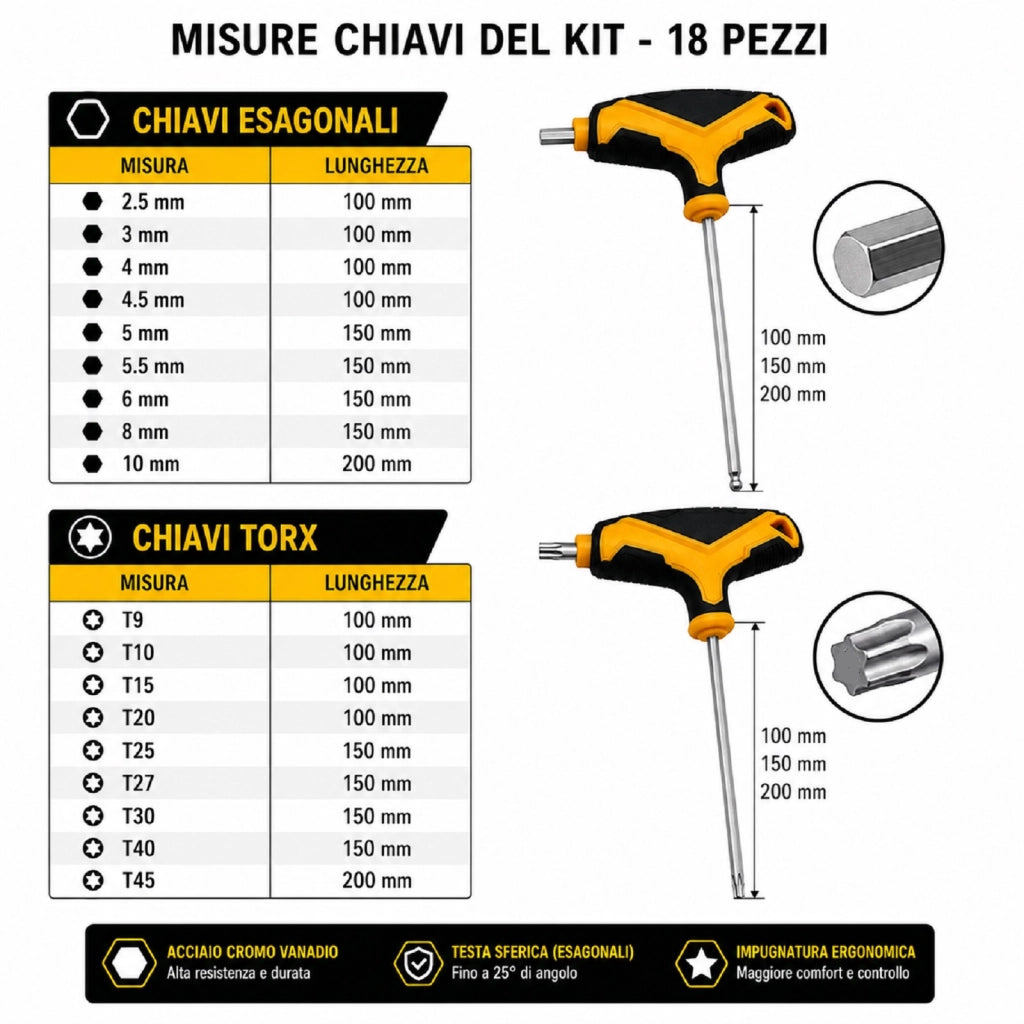 MISURE CHIAVI DEL KIT - 18 PEZZI

CHIAVI ESAGONALI

| MISURA | LUNGHEZZA |
|---|---|
| 2.5 mm | 100 mm |
| 3 mm | 100 mm |
| 4 mm | 100 mm |
| 4.5 mm | 100 mm |
| 5 mm | 150 mm |
| 5.5 mm | 150 mm |
| 6 mm | 150 mm |
| 8 mm | 150 mm |
| 10 mm | 200 mm |

100 mm
150 mm
200 mm

CHIAVI TORX

| MISURA | LUNGHEZZA |
|---|---|
| T9 | 100 mm |
| T10 | 100 mm |
| T15 | 100 mm |
| T20 | 100 mm |
| T25 | 150 mm |
| T27 | 150 mm |
| T30 | 150 mm |
| T40 | 150 mm |
| T45 | 200 mm |

100 mm
150 mm
200 mm

ACCIAIO CROMO VANADIO
Alta resistenza e durata

TESTA SFERICA (ESAGONALI)
Fino a 25° di angolo

IMPUGNATURA ERGONOMICA
Maggiore comfort e controllo